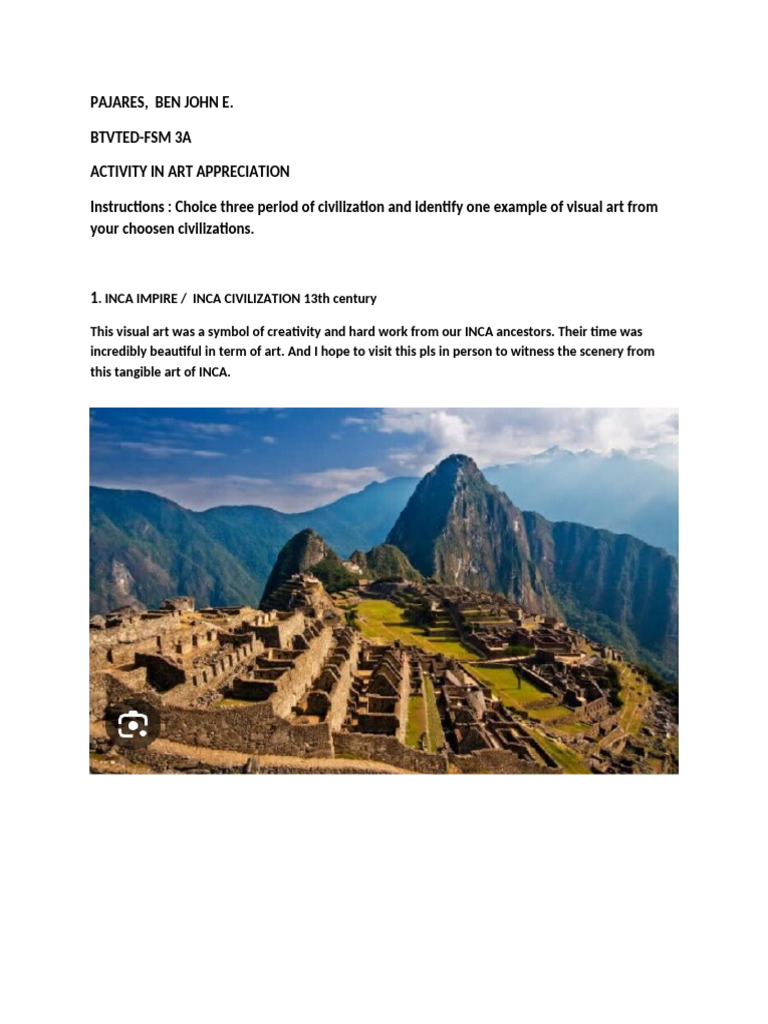 PAJARES, BEN JOHN E.

BTVTED-FSM 3A

ACTIVITY IN ART APPRECIATION

Instructions : Choice three period of civilization and identify one example of visual art from your choosen civilizations.

1. INCA IMPIRE / INCA CIVILIZATION 13th century

This visual art was a symbol of creativity and hard work from our INCA ancestors. Their time was incredibly beautiful in term of art. And I hope to visit this pls in person to witness the scenery from this tangible art of INCA.